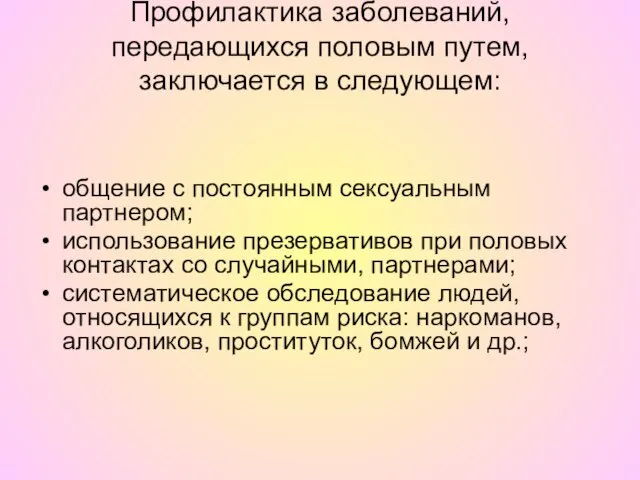 Профилактика заболеваний, передающихся половым путем, заключается в следующем:

• общение с постоянным сексуальным партнером;
• использование презервативов при половых контактах со случайными, партнерами;
• систематическое обследование людей, относящихся к группам риска: наркоманов, алкоголиков, проституток, бомжей и др.;